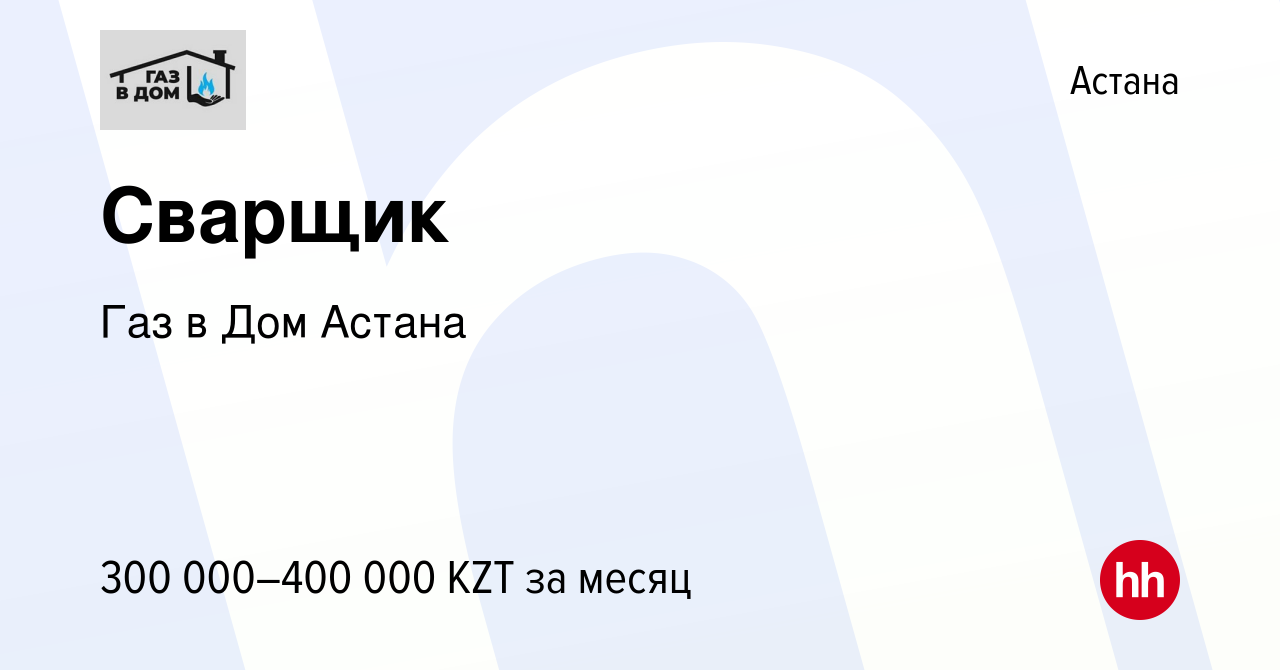 ГАЗ В ДОМ

Астана

Сварщик

Газ в Дом Астана

300 000–400 000 KZT за месяц

hh